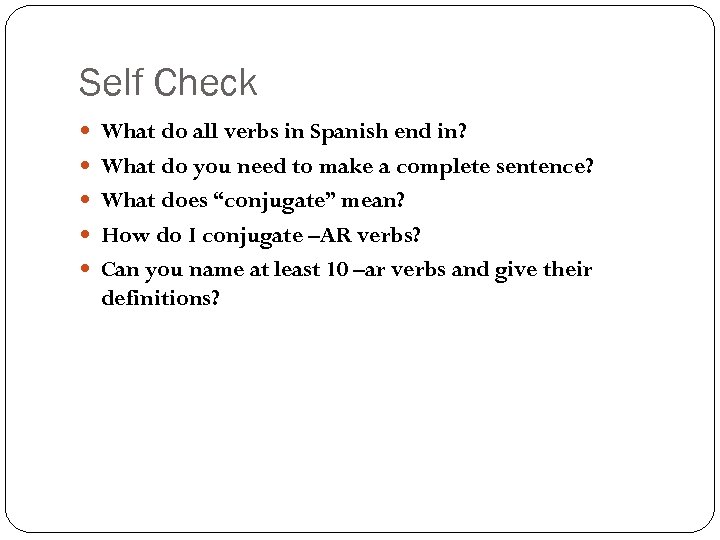 Self Check

• What do all verbs in Spanish end in?
• What do you need to make a complete sentence?
• What does "conjugate" mean?
• How do I conjugate –AR verbs?
• Can you name at least 10 –ar verbs and give their definitions?